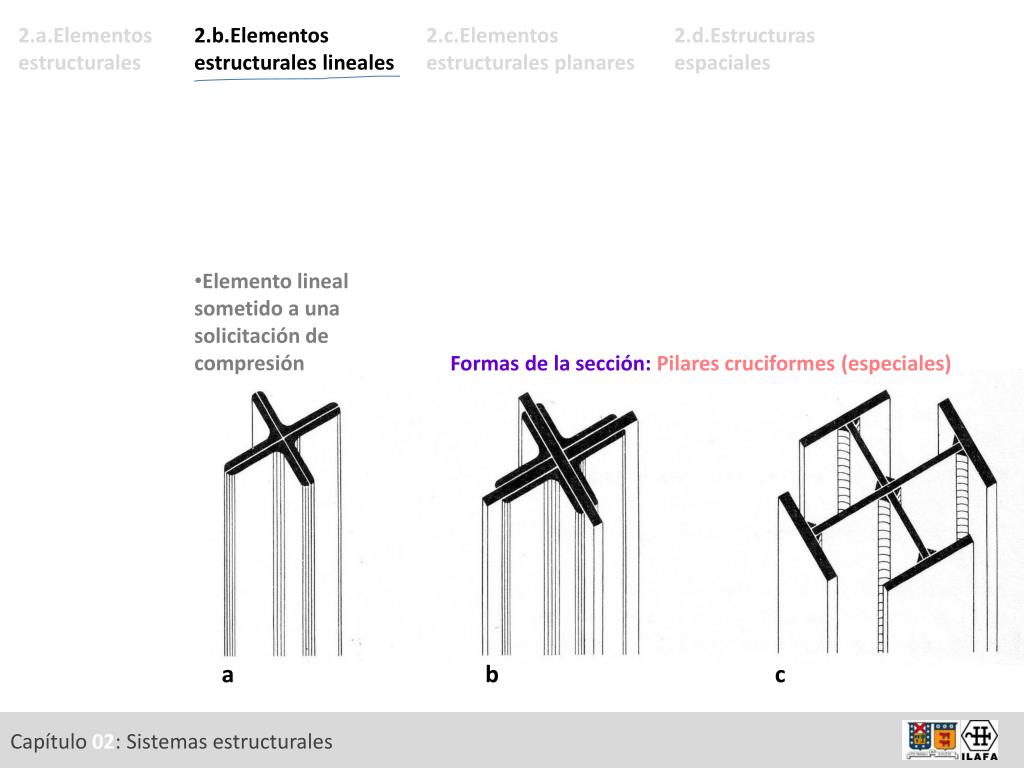 2.a.Elementos estructurales

2.b.Elementos estructurales lineales

2.c.Elementos estructurales planares

2.d.Estructuras espaciales

•Elemento lineal sometido a una solicitación de compresión

Formas de la sección: Pilares cruciformes (especiales)

a

b

c

Capítulo 02: Sistemas estructurales

ILAFA